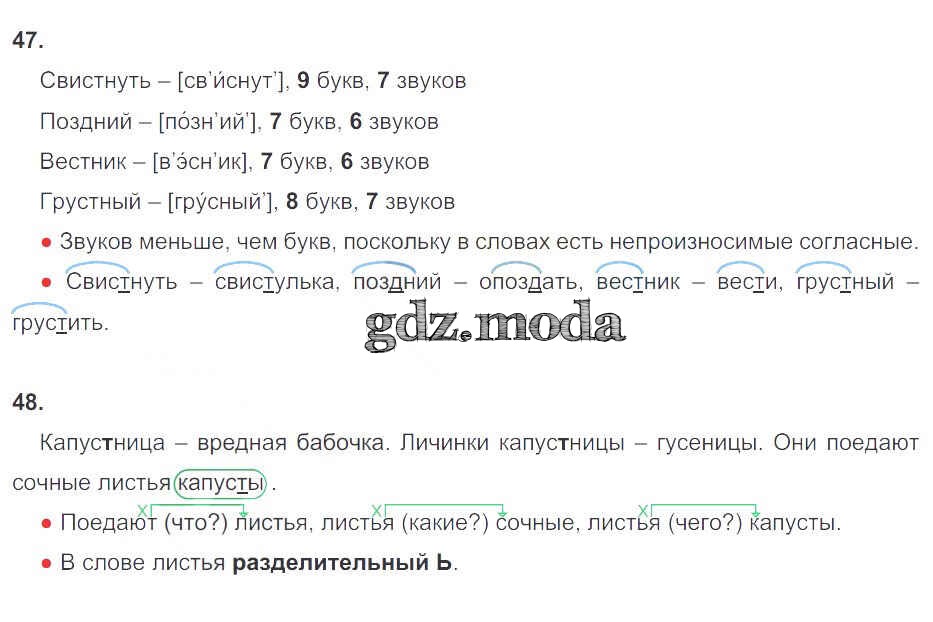 47.

Свистнуть – [св'и́снут'], 9 букв, 7 звуков

Поздний – [по́зн'ий'], 7 букв, 6 звуков

Вестник – [в'э́сн'ик], 7 букв, 6 звуков

Грустный – [гру́сный'], 8 букв, 7 звуков

• Звуков меньше, чем букв, поскольку в словах есть непроизносимые согласные.

• Свистнуть – свистулька, поздний – опоздать, вестник – вести, грустный – грустить.

48.

Капустница – вредная бабочка. Личинки капустницы – гусеницы. Они поедают сочные листья капусты.

• Поедают (что?) листья, листья (какие?) сочные, листья (чего?) капусты.

• В слове листья разделительный Ь.

gdz.moda